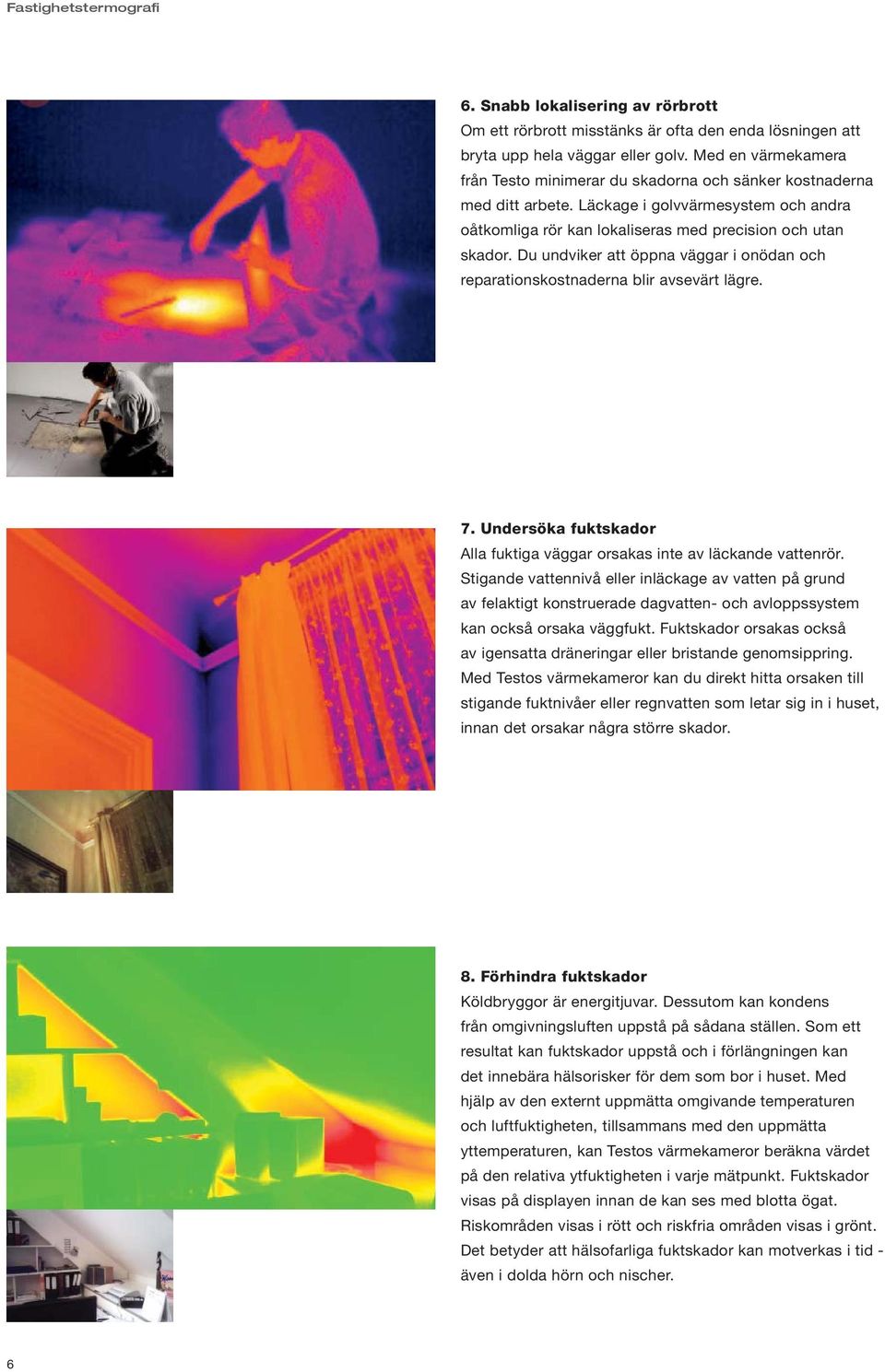 Fastighetstermografi

6. Snabb lokalisering av rörbrott
Om ett rörbrott misstänks är ofta den enda lösningen att bryta upp hela väggar eller golv. Med en värmekamera från Testo minimerar du skadorna och sänker kostnaderna med ditt arbete. Läckage i golvvärmesystem och andra oåtkomliga rör kan lokaliseras med precision och utan skador. Du undviker att öppna väggar i onödan och reparationskostnaderna blir avsevärt lägre.

7. Undersöka fuktskador
Alla fuktiga väggar orsakas inte av läckande vattenrör. Stigande vattennivå eller inläckage av vatten på grund av felaktigt konstruerade dagvatten- och avloppssystem kan också orsaka väggfukt. Fuktskador orsakas också av igensatta dräneringar eller bristande genomsippring. Med Testos värmekameror kan du direkt hitta orsaken till stigande fuktnivåer eller regnvatten som letar sig in i huset, innan det orsakar några större skador.

8. Förhindra fuktskador
Köldbryggor är energitjuvar. Dessutom kan kondens från omgivningsluften uppstå på sådana ställen. Som ett resultat kan fuktskador uppstå och i förlängningen kan det innebära hälsorisker för dem som bor i huset. Med hjälp av den externt uppmätta omgivande temperaturen och luftfuktigheten, tillsammans med den uppmätta yttemperaturen, kan Testos värmekameror beräkna värdet på den relativa ytfuktigheten i varje mätpunkt. Fuktskador visas på displayen innan de kan ses med blotta ögat. Riskområden visas i rött och riskfria områden visas i grönt. Det betyder att hälsofarliga fuktskador kan motverkas i tid - även i dolda hörn och nischer.

6